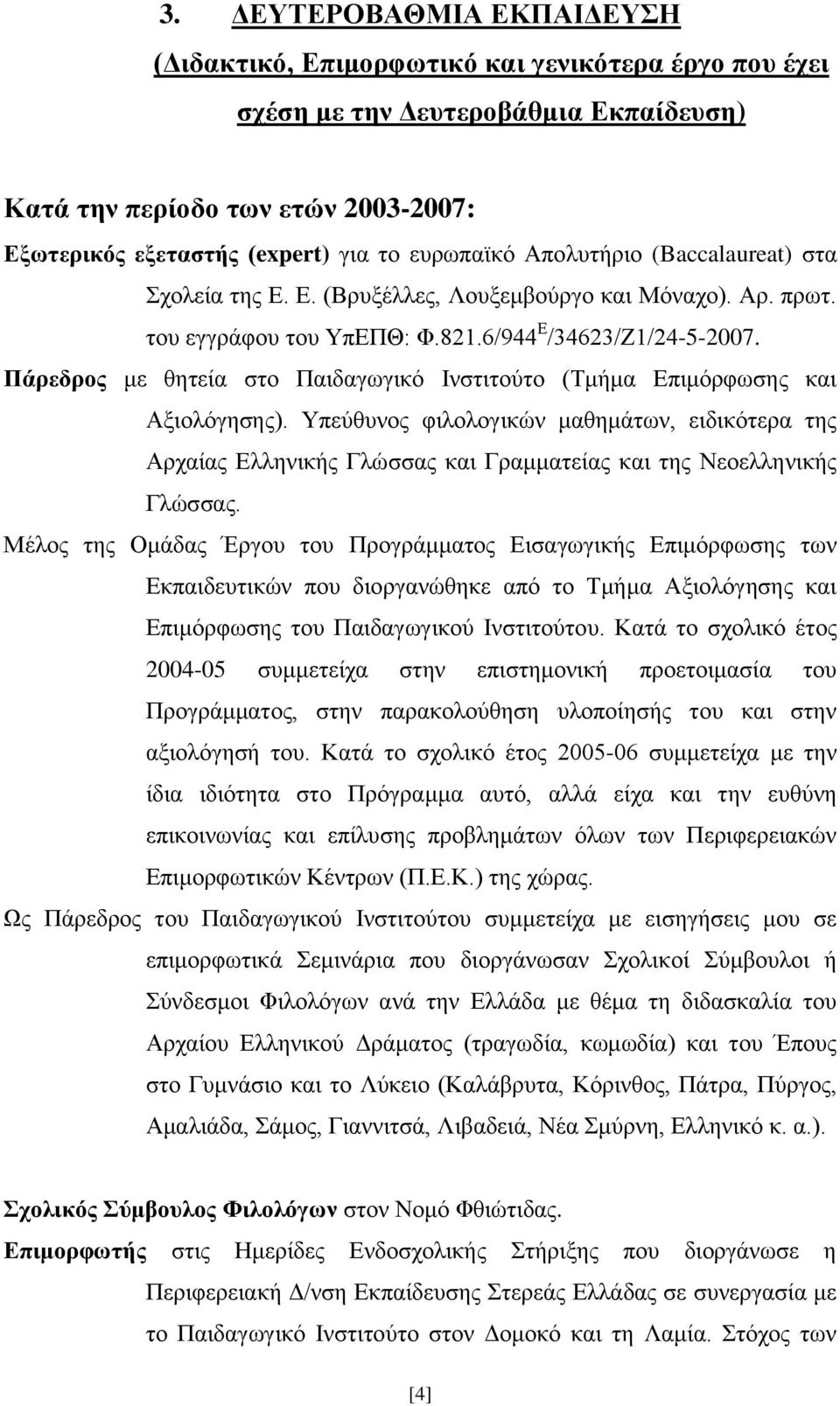 3. ΔΕΥΤΕΡΟΒΑΘΜΙΑ ΕΚΠΑΙΔΕΥΣΗ

(Διδακτικό, Επιμορφωτικό και γενικότερα έργο που έχει σχέση με την Δευτεροβάθμια Εκπαίδευση)

Κατά την περίοδο των ετών 2003-2007:

Εξωτερικός εξεταστής (expert) για το ευρωπαϊκό Απολυτήριο (Baccalaureat) στα Σχολεία της Ε. Ε. (Βρυξέλλες, Λουξεμβούργο και Μόναχο). Αρ. πρωτ. του εγγράφου του ΥπΕΠΘ: Φ.821.6/944$^{Ε}$/34623/Ζ1/24-5-2007.

Πάρεδρος με θητεία στο Παιδαγωγικό Ινστιτούτο (Τμήμα Επιμόρφωσης και Αξιολόγησης). Υπεύθυνος φιλολογικών μαθημάτων, ειδικότερα της Αρχαίας Ελληνικής Γλώσσας και Γραμματείας και της Νεοελληνικής Γλώσσας.

Μέλος της Ομάδας Έργου του Προγράμματος Εισαγωγικής Επιμόρφωσης των Εκπαιδευτικών που διοργανώθηκε από το Τμήμα Αξιολόγησης και Επιμόρφωσης του Παιδαγωγικού Ινστιτούτου. Κατά το σχολικό έτος 2004-05 συμμετείχα στην επιστημονική προετοιμασία του Προγράμματος, στην παρακολούθηση υλοποίησής του και στην αξιολόγησή του. Κατά το σχολικό έτος 2005-06 συμμετείχα με την ίδια ιδιότητα στο Πρόγραμμα αυτό, αλλά είχα και την ευθύνη επικοινωνίας και επίλυσης προβλημάτων όλων των Περιφερειακών Επιμορφωτικών Κέντρων (Π.Ε.Κ.) της χώρας.

Ως Πάρεδρος του Παιδαγωγικού Ινστιτούτου συμμετείχα με εισηγήσεις μου σε επιμορφωτικά Σεμινάρια που διοργάνωσαν Σχολικοί Σύμβουλοι ή Σύνδεσμοι Φιλολόγων ανά την Ελλάδα με θέμα τη διδασκαλία του Αρχαίου Ελληνικού Δράματος (τραγωδία, κωμωδία) και του Έπους στο Γυμνάσιο και το Λύκειο (Καλάβρυτα, Κόρινθος, Πάτρα, Πύργος, Αμαλιάδα, Σάμος, Γιαννιτσά, Λιβαδειά, Νέα Σμύρνη, Ελληνικό κ. α.).

Σχολικός Σύμβουλος Φιλολόγων στον Νομό Φθιώτιδας.

Επιμορφωτής στις Ημερίδες Ενδοσχολικής Στήριξης που διοργάνωσε η Περιφερειακή Δ/νση Εκπαίδευσης Στερεάς Ελλάδας σε συνεργασία με το Παιδαγωγικό Ινστιτούτο στον Δομοκό και τη Λαμία. Στόχος των

[4]